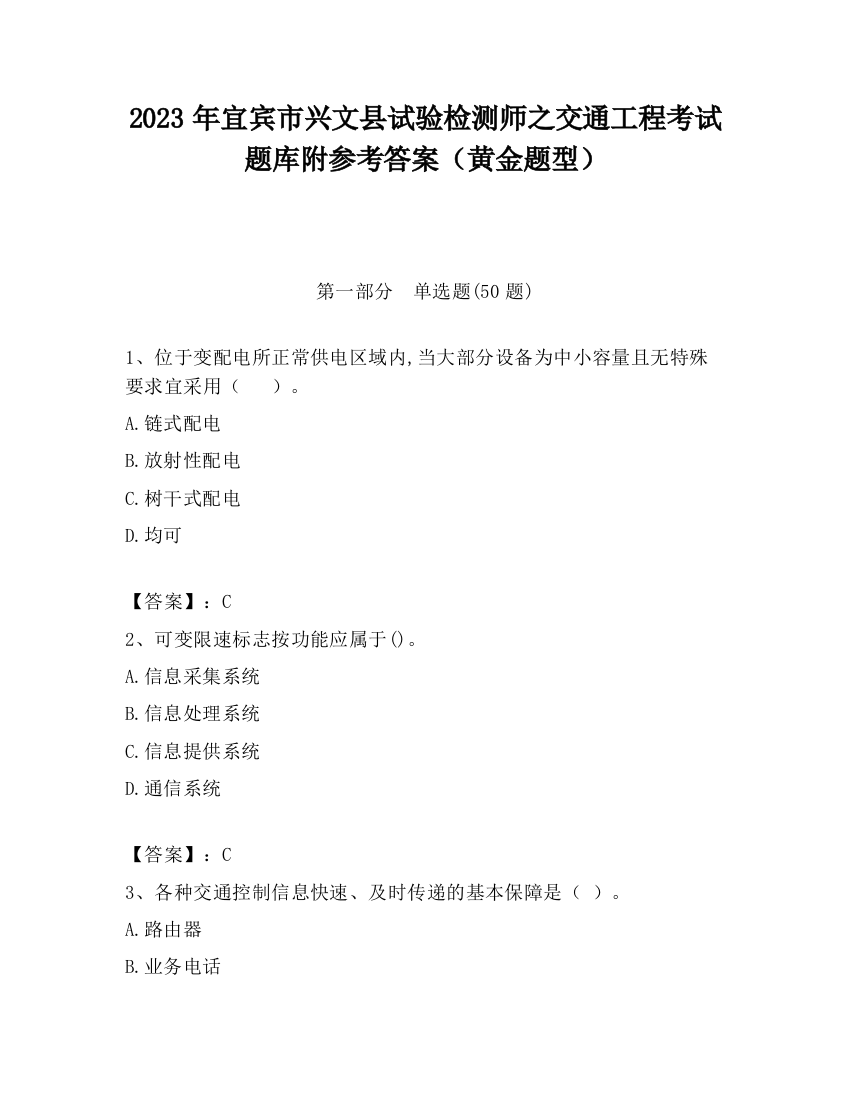 2023 年宜宾市兴文县试验检测师之交通工程考试题库附参考答案（黄金题型）

第一部分　单选题(50 题)

1、位于变配电所正常供电区域内,当大部分设备为中小容量且无特殊要求宜采用（　　）。

A.链式配电

B.放射性配电

C.树干式配电

D.均可

【答案】：C

2、可变限速标志按功能应属于()。

A.信息采集系统

B.信息处理系统

C.信息提供系统

D.通信系统

【答案】：C

3、各种交通控制信息快速、及时传递的基本保障是（ ）。

A.路由器

B.业务电话